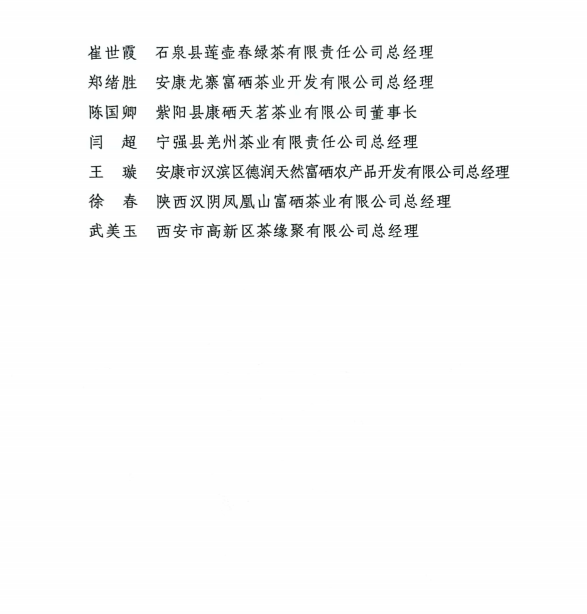 崔世霞　石泉县莲壶春绿茶有限责任公司总经理
郑绪胜　安康龙寨富硒茶业开发有限公司总经理
陈国卿　紫阳县康硒天茗茶业有限公司董事长
闫　超　宁强县羌州茶业有限责任公司总经理
王　璇　安康市汉滨区德润天然富硒农产品开发有限公司总经理
徐　春　陕西汉阴凤凰山富硒茶业有限公司总经理
武美玉　西安市高新区茶缘聚有限公司总经理